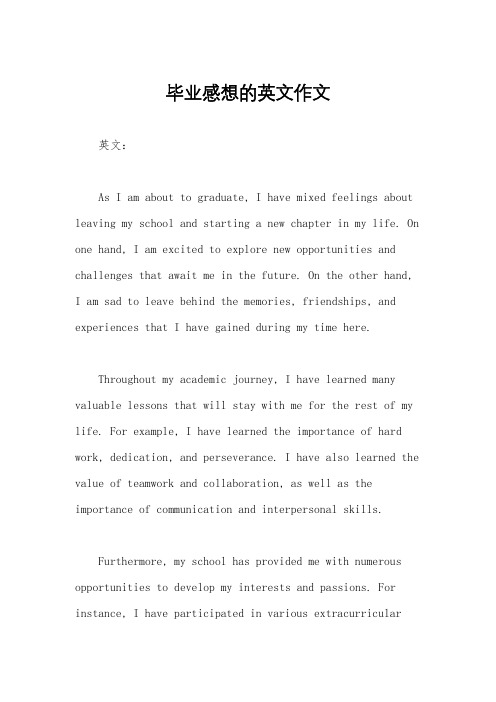 毕业感想的英文作文

英文：

As I am about to graduate, I have mixed feelings about leaving my school and starting a new chapter in my life. On one hand, I am excited to explore new opportunities and challenges that await me in the future. On the other hand, I am sad to leave behind the memories, friendships, and experiences that I have gained during my time here.

Throughout my academic journey, I have learned many valuable lessons that will stay with me for the rest of my life. For example, I have learned the importance of hard work, dedication, and perseverance. I have also learned the value of teamwork and collaboration, as well as the importance of communication and interpersonal skills.

Furthermore, my school has provided me with numerous opportunities to develop my interests and passions. For instance, I have participated in various extracurricular